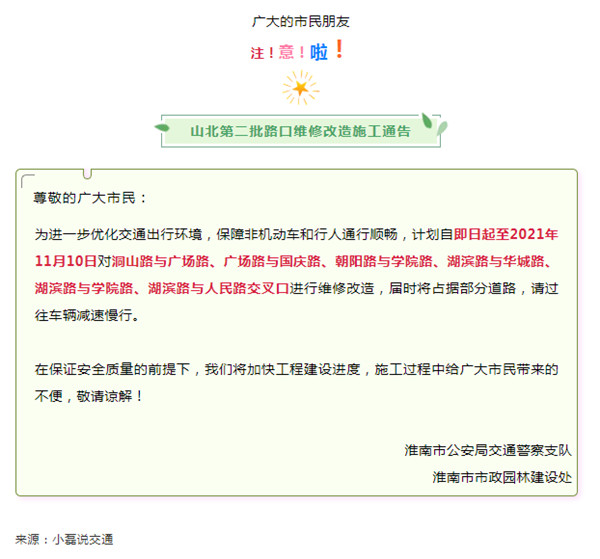 广大的市民朋友

注！意！啦！

山北第二批路口维修改造施工通告

尊敬的广大市民：

为进一步优化交通出行环境，保障非机动车和行人通行顺畅，计划自即日起至2021年11月10日对洞山路与广场路、广场路与国庆路、朝阳路与学院路、湖滨路与华城路、湖滨路与学院路、湖滨路与人民路交叉口进行维修改造，届时将占据部分道路，请过往车辆减速慢行。

在保证安全质量的前提下，我们将加快工程建设进度，施工过程中给广大市民带来的不便，敬请谅解！

淮南市公安局交通警察支队
淮南市市政园林建设处

来源：小磊说交通